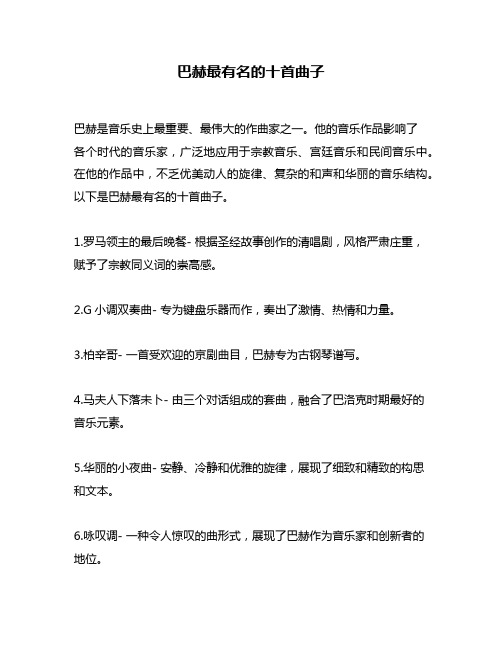 巴赫最有名的十首曲子

巴赫是音乐史上最重要、最伟大的作曲家之一。他的音乐作品影响了各个时代的音乐家，广泛地应用于宗教音乐、宫廷音乐和民间音乐中。在他的作品中，不乏优美动人的旋律、复杂的和声和华丽的音乐结构。以下是巴赫最有名的十首曲子。

1.罗马领主的最后晚餐- 根据圣经故事创作的清唱剧，风格严肃庄重，赋予了宗教同义词的崇高感。

2.G 小调双奏曲- 专为键盘乐器而作，奏出了激情、热情和力量。

3.柏辛哥- 一首受欢迎的京剧曲目，巴赫专为古钢琴谱写。

4.马夫人下落未卜- 由三个对话组成的套曲，融合了巴洛克时期最好的音乐元素。

5.华丽的小夜曲- 安静、冷静和优雅的旋律，展现了细致和精致的构思和文本。

6.咏叹调- 一种令人惊叹的曲形式，展现了巴赫作为音乐家和创新者的地位。